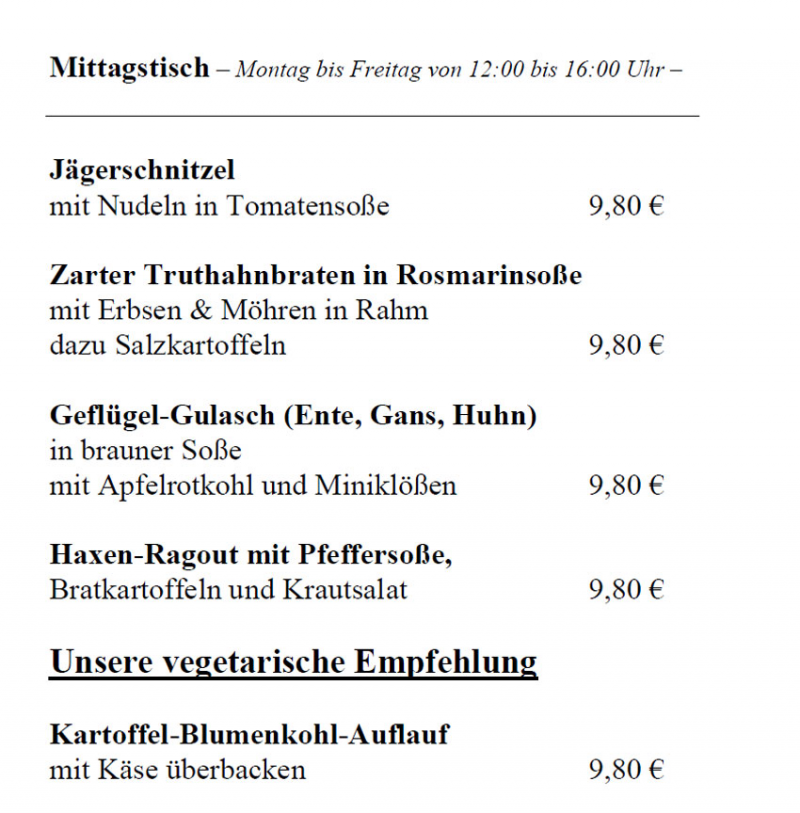 Mittagstisch – Montag bis Freitag von 12:00 bis 16:00 Uhr –

Jägerschnitzel
mit Nudeln in Tomatensoße 9,80 €

Zarter Truthahnbraten in Rosmarinsoße
mit Erbsen & Möhren in Rahm
dazu Salzkartoffeln 9,80 €

Geflügel-Gulasch (Ente, Gans, Huhn)
in brauner Soße
mit Apfelrotkohl und Miniklößen 9,80 €

Haxen-Ragout mit Pfeffersoße,
Bratkartoffeln und Krautsalat 9,80 €

Unsere vegetarische Empfehlung

Kartoffel-Blumenkohl-Auflauf
mit Käse überbacken 9,80 €